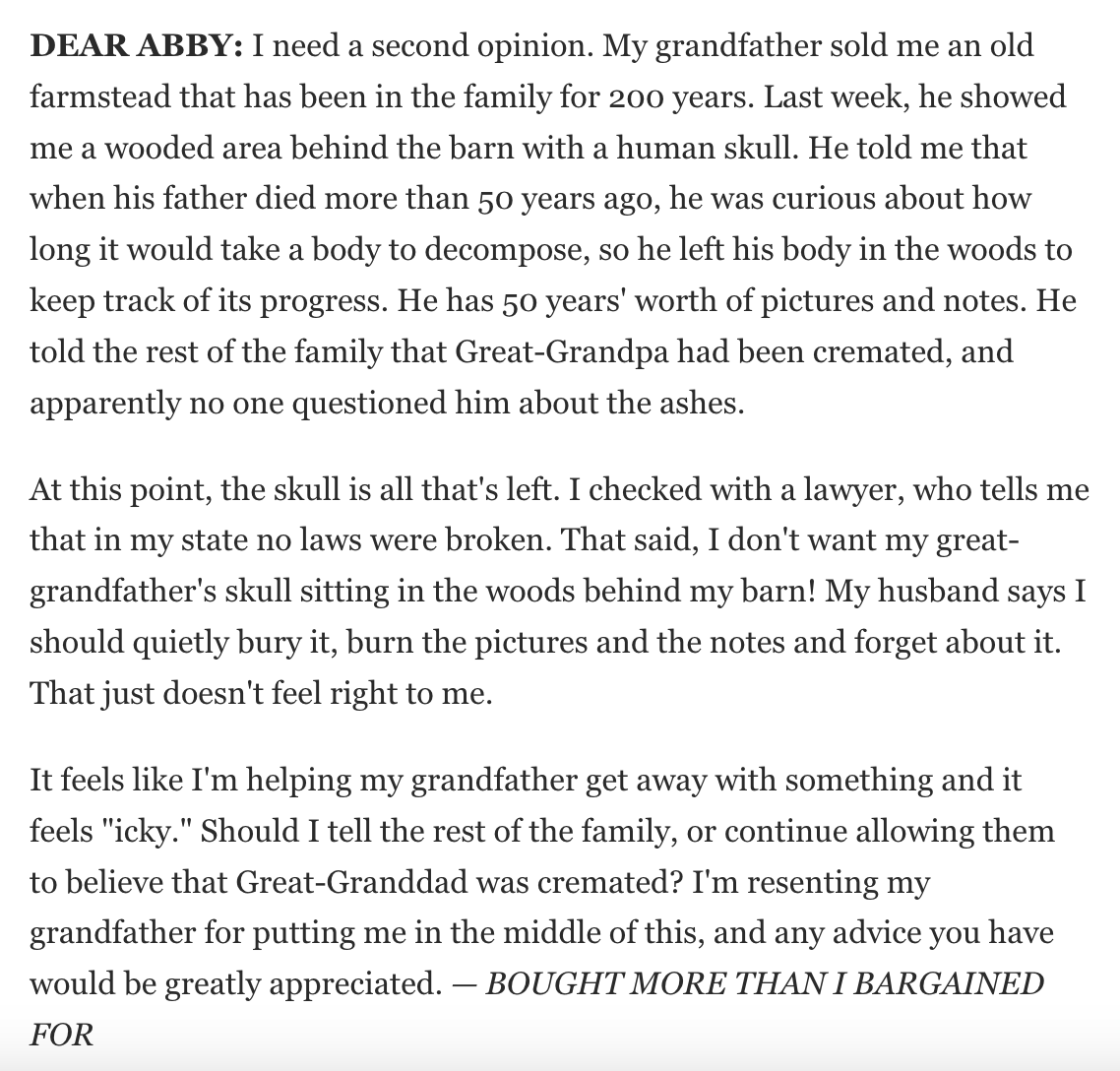 DEAR ABBY: I need a second opinion. My grandfather sold me an old farmstead that has been in the family for 200 years. Last week, he showed me a wooded area behind the barn with a human skull. He told me that when his father died more than 50 years ago, he was curious about how long it would take a body to decompose, so he left his body in the woods to keep track of its progress. He has 50 years' worth of pictures and notes. He told the rest of the family that Great-Grandpa had been cremated, and apparently no one questioned him about the ashes.

At this point, the skull is all that's left. I checked with a lawyer, who tells me that in my state no laws were broken. That said, I don't want my great-grandfather's skull sitting in the woods behind my barn! My husband says I should quietly bury it, burn the pictures and the notes and forget about it. That just doesn't feel right to me.

It feels like I'm helping my grandfather get away with something and it feels "icky." Should I tell the rest of the family, or continue allowing them to believe that Great-Granddad was cremated? I'm resenting my grandfather for putting me in the middle of this, and any advice you have would be greatly appreciated. — BOUGHT MORE THAN I BARGAINED FOR